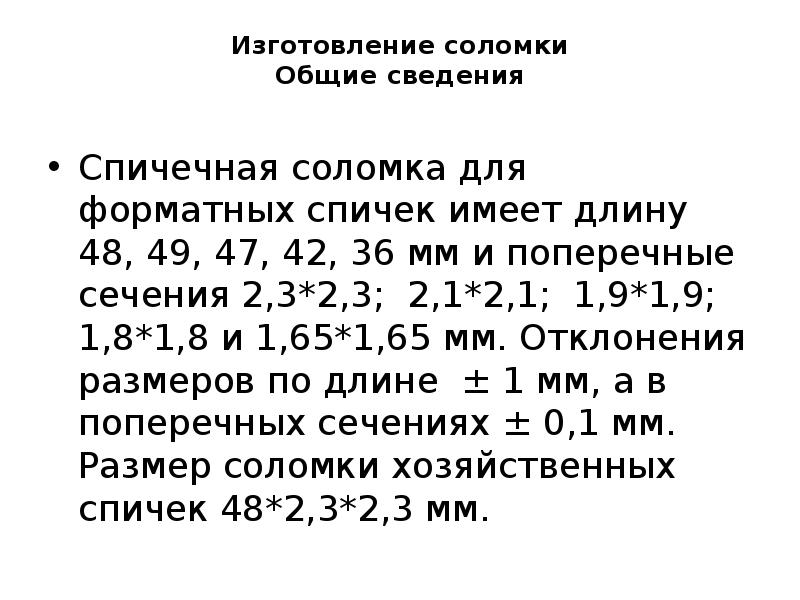 Изготовление соломки
Общие сведения

• Спичечная соломка для форматных спичек имеет длину 48, 49, 47, 42, 36 мм и поперечные сечения 2,3*2,3; 2,1*2,1; 1,9*1,9; 1,8*1,8 и 1,65*1,65 мм. Отклонения размеров по длине ± 1 мм, а в поперечных сечениях ± 0,1 мм. Размер соломки хозяйственных спичек 48*2,3*2,3 мм.